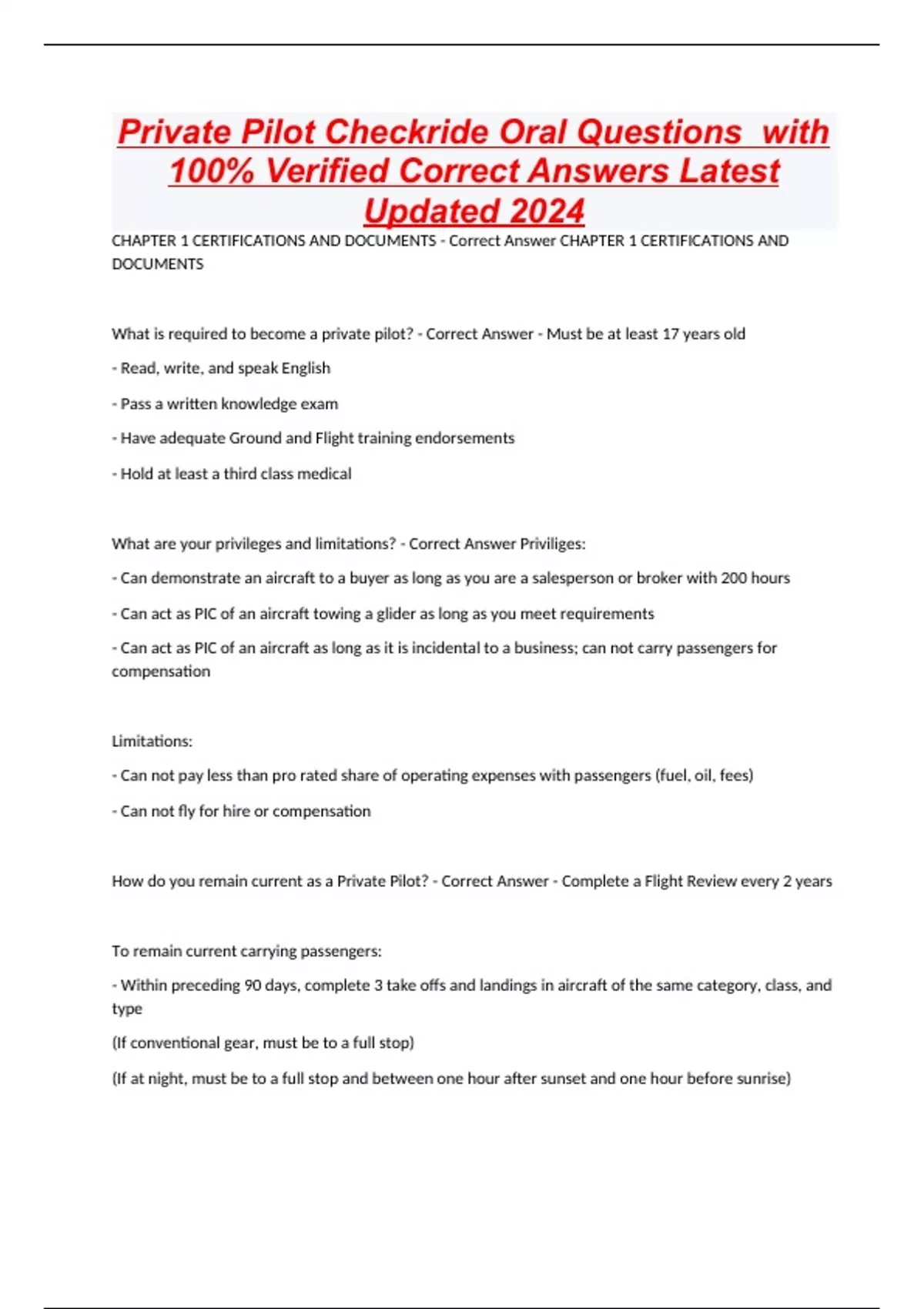 Private Pilot Checkride Oral Questions with 100% Verified Correct Answers Latest Updated 2024

CHAPTER 1 CERTIFICATIONS AND DOCUMENTS - Correct Answer CHAPTER 1 CERTIFICATIONS AND DOCUMENTS

What is required to become a private pilot? - Correct Answer - Must be at least 17 years old

- Read, write, and speak English

- Pass a written knowledge exam

- Have adequate Ground and Flight training endorsements

- Hold at least a third class medical

What are your privileges and limitations? - Correct Answer Priviliges:

- Can demonstrate an aircraft to a buyer as long as you are a salesperson or broker with 200 hours

- Can act as PIC of an aircraft towing a glider as long as you meet requirements

- Can act as PIC of an aircraft as long as it is incidental to a business; can not carry passengers for compensation

Limitations:

- Can not pay less than pro rated share of operating expenses with passengers (fuel, oil, fees)

- Can not fly for hire or compensation

How do you remain current as a Private Pilot? - Correct Answer - Complete a Flight Review every 2 years

To remain current carrying passengers:

- Within preceding 90 days, complete 3 take offs and landings in aircraft of the same category, class, and type

(If conventional gear, must be to a full stop)

(If at night, must be to a full stop and between one hour after sunset and one hour before sunrise)